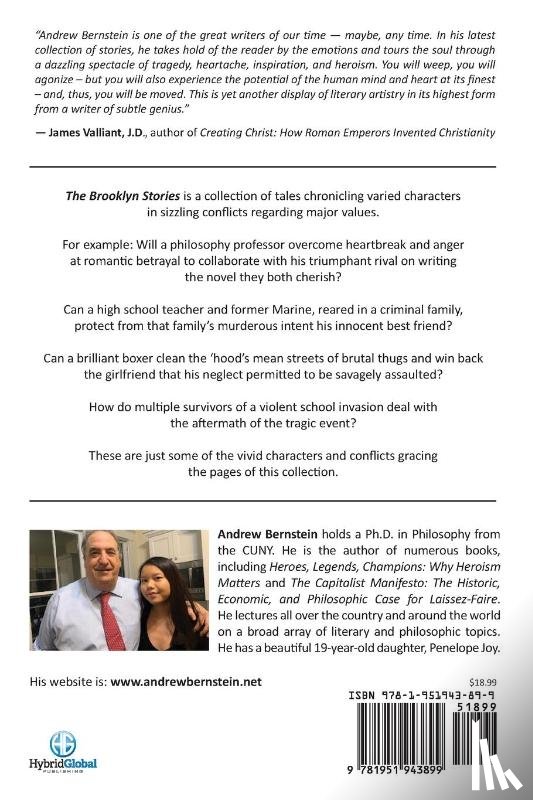 "Andrew Bernstein is one of the great writers of our time — maybe, any time. In his latest collection of stories, he takes hold of the reader by the emotions and tours the soul through a dazzling spectacle of tragedy, heartache, inspiration, and heroism. You will weep, you will agonize – but you will also experience the potential of the human mind and heart at its finest – and, thus, you will be moved. This is yet another display of literary artistry in its highest form from a writer of subtle genius."

— James Valliant, J.D., author of Creating Christ: How Roman Emperors Invented Christianity

The Brooklyn Stories is a collection of tales chronicling varied characters in sizzling conflicts regarding major values.

For example: Will a philosophy professor overcome heartbreak and anger at romantic betrayal to collaborate with his triumphant rival on writing the novel they both cherish?

Can a high school teacher and former Marine, reared in a criminal family, protect from that family's murderous intent his innocent best friend?

Can a brilliant boxer clean the 'hood's mean streets of brutal thugs and win back the girlfriend that his neglect permitted to be savagely assaulted?

How do multiple survivors of a violent school invasion deal with the aftermath of the tragic event?

These are just some of the vivid characters and conflicts gracing the pages of this collection.

Andrew Bernstein holds a Ph.D. in Philosophy from the CUNY. He is the author of numerous books, including Heroes, Legends, Champions: Why Heroism Matters and The Capitalist Manifesto: The Historic, Economic, and Philosophic Case for Laissez-Faire. He lectures all over the country and around the world on a broad array of literary and philosophic topics. He has a beautiful 19-year-old daughter, Penelope Joy.

His website is: www.andrewbernstein.net

$18.99

ISBN 978-1-951943-89-9

51899

9 781951 943899

HybridGlobal PUBLISHING